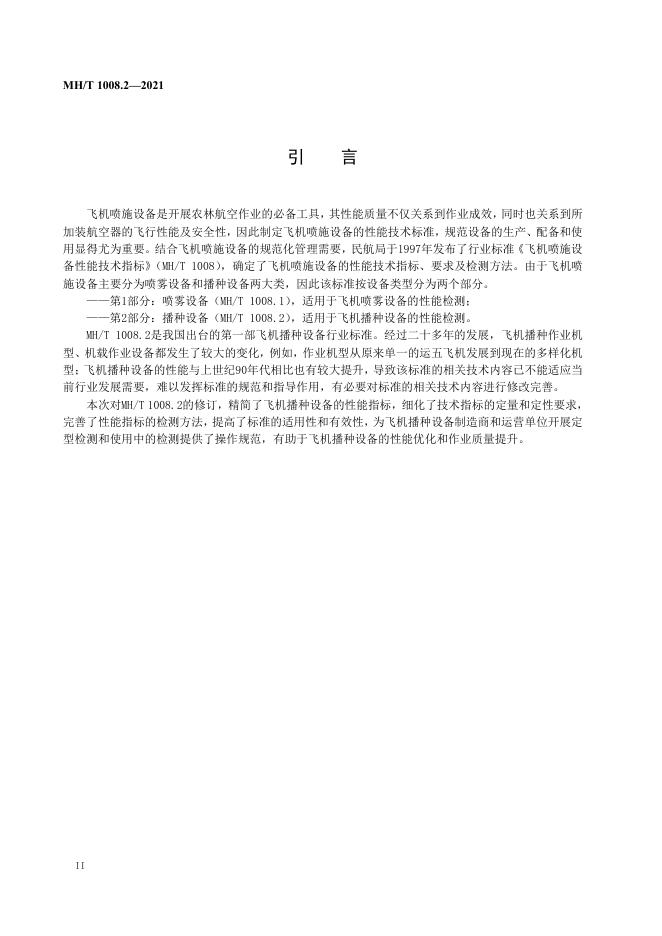 MH/T 1008.2—2021

引　言

飞机喷施设备是开展农林航空作业的必备工具，其性能质量不仅关系到作业成效，同时也关系到所加装航空器的飞行性能及安全性，因此制定飞机喷施设备的性能技术标准，规范设备的生产、配备和使用显得尤为重要。结合飞机喷施设备的规范化管理需要，民航局于1997年发布了行业标准《飞机喷施设备性能技术指标》（MH/T 1008），确定了飞机喷施设备的性能技术指标、要求及检测方法。由于飞机喷施设备主要分为喷雾设备和播种设备两大类，因此该标准按设备类型分为两个部分。

——第1部分：喷雾设备（MH/T 1008.1），适用于飞机喷雾设备的性能检测；

——第2部分：播种设备（MH/T 1008.2），适用于飞机播种设备的性能检测。

MH/T 1008.2是我国出台的第一部飞机播种设备行业标准。经过二十多年的发展，飞机播种作业机型、机载作业设备都发生了较大的变化，例如，作业机型从原来单一的运五飞机发展到现在的多样化机型；飞机播种设备的性能与上世纪90年代相比也有较大提升，导致该标准的相关技术内容已不能适应当前行业发展需要，难以发挥标准的规范和指导作用，有必要对标准的相关技术内容进行修改完善。

本次对MH/T 1008.2的修订，精简了飞机播种设备的性能指标，细化了技术指标的定量和定性要求，完善了性能指标的检测方法，提高了标准的适用性和有效性，为飞机播种设备制造商和运营单位开展定型检测和使用中的检测提供了操作规范，有助于飞机播种设备的性能优化和作业质量提升。

II